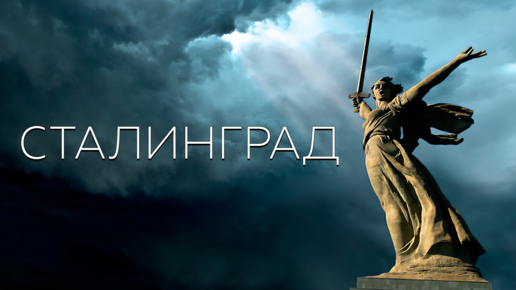 СТАЛИНГРАД